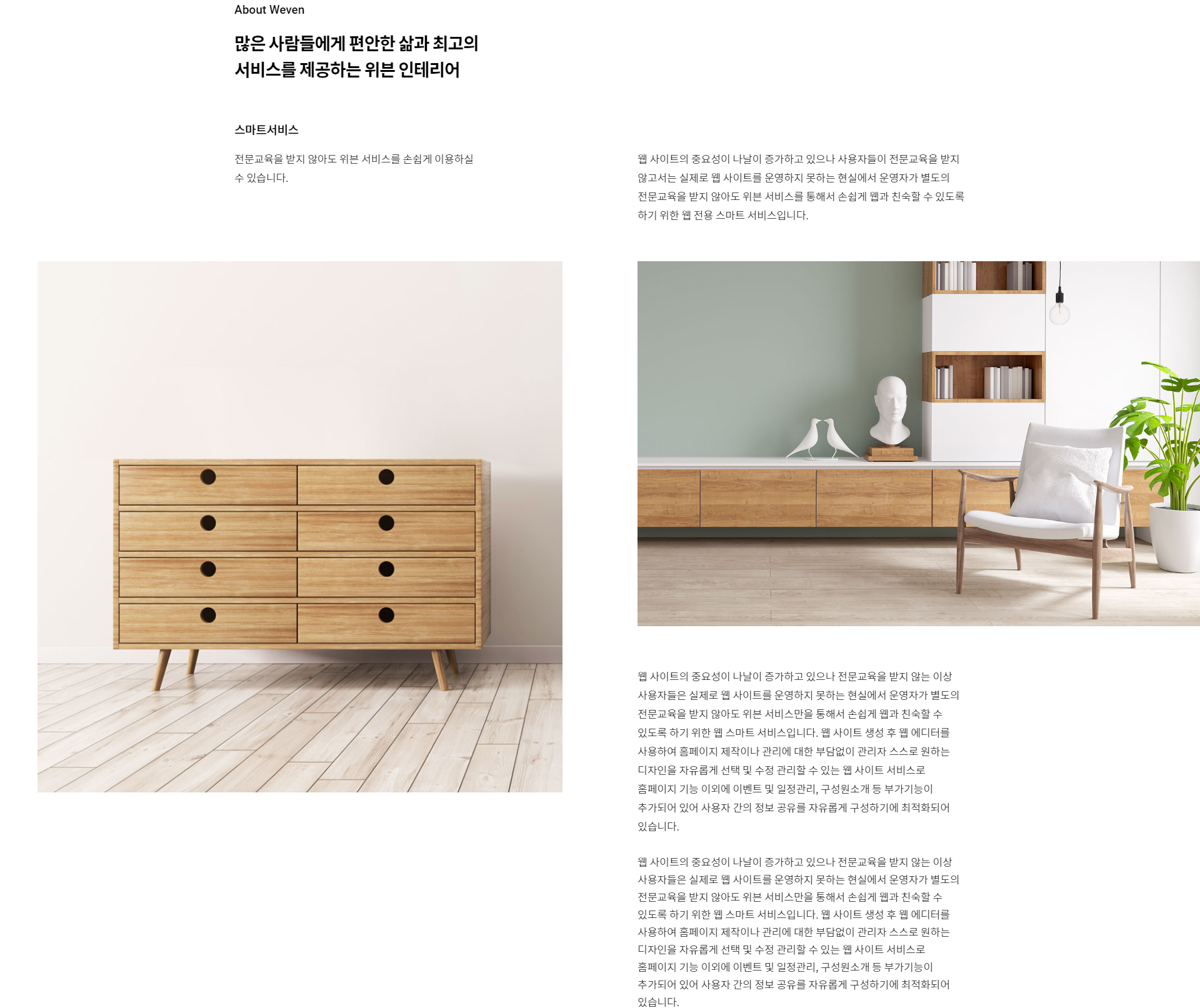 About Weven

많은 사람들에게 편안한 삶과 최고의 서비스를 제공하는 위븐 인테리어

스마트서비스

전문교육을 받지 않아도 위븐 서비스를 손쉽게 이용하실 수 있습니다.

웹 사이트의 중요성이 나날이 증가하고 있으나 사용자들이 전문교육을 받지 않고서는 실제로 웹 사이트를 운영하지 못하는 현실에서 운영자가 별도의 전문교육을 받지 않아도 위븐 서비스를 통해서 손쉽게 웹과 친숙할 수 있도록 하기 위한 웹 전용 스마트 서비스입니다.

웹 사이트의 중요성이 나날이 증가하고 있으나 전문교육을 받지 않는 이상 사용자들은 실제로 웹 사이트를 운영하지 못하는 현실에서 운영자가 별도의 전문교육을 받지 않아도 위븐 서비스만을 통해서 손쉽게 웹과 친숙할 수 있도록 하기 위한 웹 스마트 서비스입니다. 웹 사이트 생성 후 웹 에디터를 사용하여 홈페이지 제작이나 관리에 대한 부담없이 관리자 스스로 원하는 디자인을 자유롭게 선택 및 수정 관리할 수 있는 웹 사이트 서비스로 홈페이지 기능 이외에 이벤트 및 일정관리, 구성원소개 등 부가기능이 추가되어 있어 사용자 간의 정보 공유를 자유롭게 구성하기에 최적화되어 있습니다.

웹 사이트의 중요성이 나날이 증가하고 있으나 전문교육을 받지 않는 이상 사용자들은 실제로 웹 사이트를 운영하지 못하는 현실에서 운영자가 별도의 전문교육을 받지 않아도 위븐 서비스만을 통해서 손쉽게 웹과 친숙할 수 있도록 하기 위한 웹 스마트 서비스입니다. 웹 사이트 생성 후 웹 에디터를 사용하여 홈페이지 제작이나 관리에 대한 부담없이 관리자 스스로 원하는 디자인을 자유롭게 선택 및 수정 관리할 수 있는 웹 사이트 서비스로 홈페이지 기능 이외에 이벤트 및 일정관리, 구성원소개 등 부가기능이 추가되어 있어 사용자 간의 정보 공유를 자유롭게 구성하기에 최적화되어 있습니다.